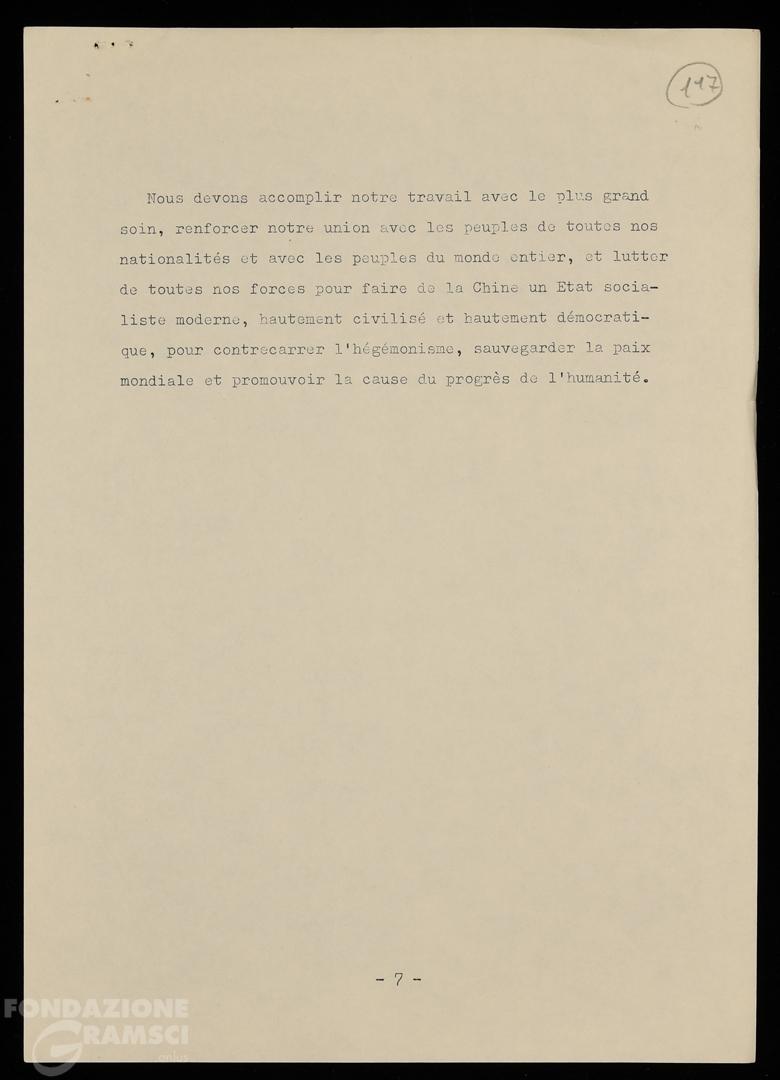 117

Nous devons accomplir notre travail avec le plus grand soin, renforcer notre union avec les peuples de toutes nos nationalités et avec les peuples du monde entier, et lutter de toutes nos forces pour faire de la Chine un Etat socialiste moderne, hautement civilisé et hautement démocratique, pour contrecarrer l'hégémonisme, sauvegarder la paix mondiale et promouvoir la cause du progrès de l'humanité.

- 7 -

FONDAZIONE GRAMSCI onlus